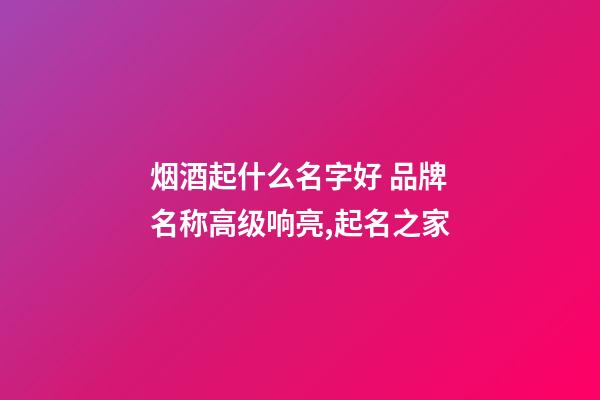 烟酒起什么名字好 品牌名称高级响亮,起名之家